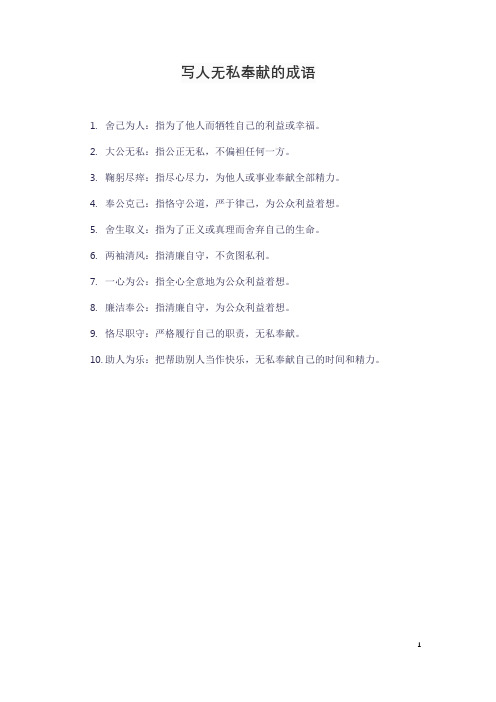 写人无私奉献的成语

1. 舍己为人：指为了他人而牺牲自己的利益或幸福。

2. 大公无私：指公正无私，不偏袒任何一方。

3. 鞠躬尽瘁：指尽心尽力，为他人或事业奉献全部精力。

4. 奉公克己：指恪守公道，严于律己，为公众利益着想。

5. 舍生取义：指为了正义或真理而舍弃自己的生命。

6. 两袖清风：指清廉自守，不贪图私利。

7. 一心为公：指全心全意地为公众利益着想。

8. 廉洁奉公：指清廉自守，为公众利益着想。

9. 恪尽职守：严格履行自己的职责，无私奉献。

10. 助人为乐：把帮助别人当作快乐，无私奉献自己的时间和精力。

1